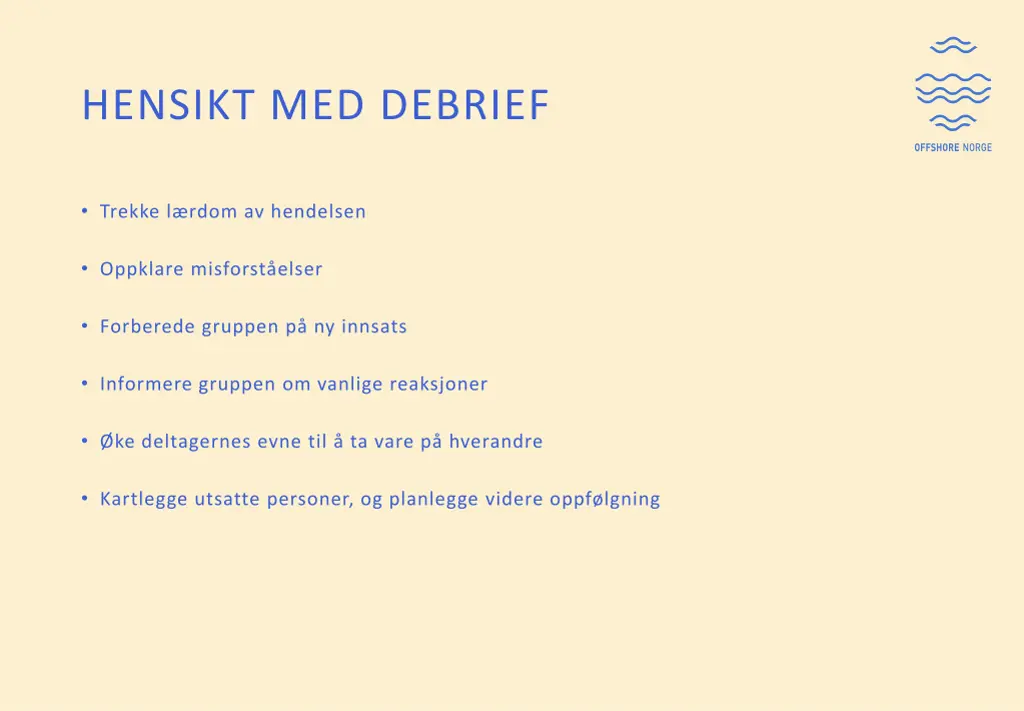 HENSIKT MED DEBRIEF

OFFSHORE NORGE

• Trekke lærdom av hendelsen

• Oppklare misforståelser

• Forberede gruppen på ny innsats

• Informere gruppen om vanlige reaksjoner

• Øke deltagernes evne til å ta vare på hverandre

• Kartlegge utsatte personer, og planlegge videre oppfølgning